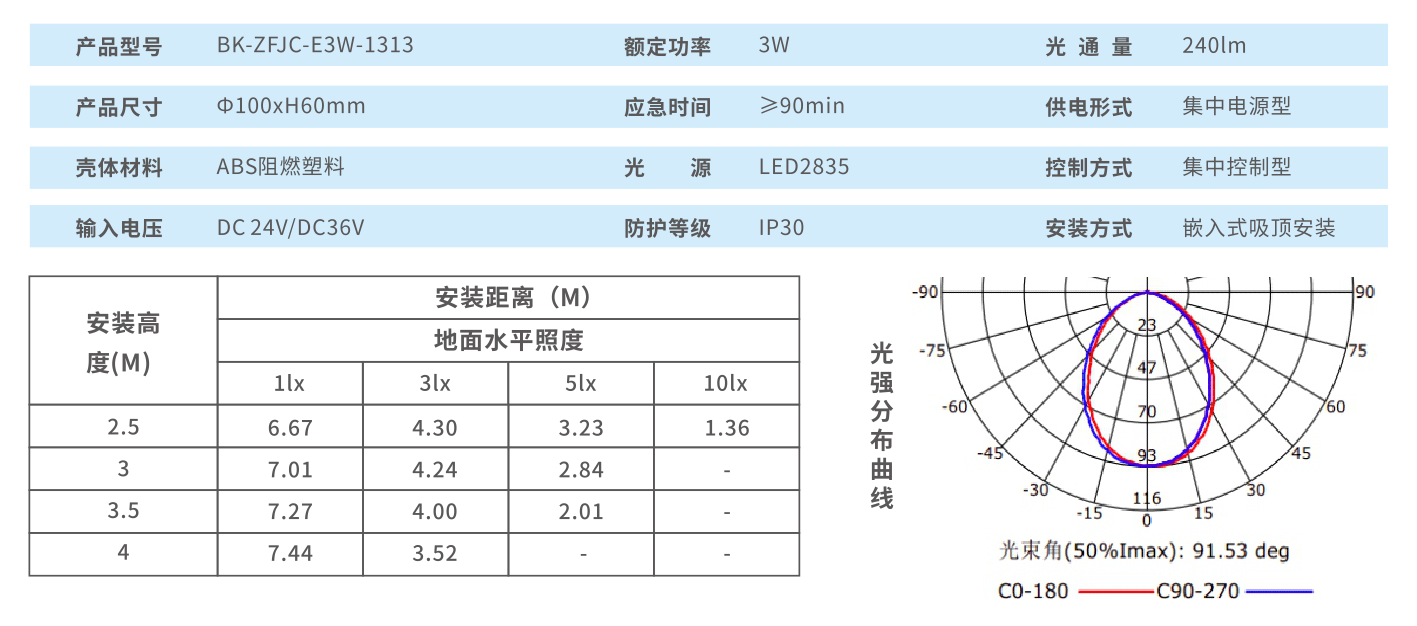 | 产品型号 | BK-ZFJC-E3W-1313 | 额定功率 | 3W | 光 通 量 | 240lm |
|---|---|---|---|---|---|
| 产品尺寸 | Φ100xH60mm | 应急时间 | ≥90min | 供电形式 | 集中电源型 |
| 壳体材料 | ABS阻燃塑料 | 光 源 | LED2835 | 控制方式 | 集中控制型 |
| 输入电压 | DC 24V/DC36V | 防护等级 | IP30 | 安装方式 | 嵌入式吸顶安装 |

| 安装高度(M) | 安装距离（M） | | | |
|---|---|---|---|---|
| | 地面水平照度 | | | |
| | 1lx | 3lx | 5lx | 10lx |
| 2.5 | 6.67 | 4.30 | 3.23 | 1.36 |
| 3 | 7.01 | 4.24 | 2.84 | - |
| 3.5 | 7.27 | 4.00 | 2.01 | - |
| 4 | 7.44 | 3.52 | - | - |

光强分布曲线

-90 90 -75 75 -60 60 -45 45 -30 30 -15 0 15 23 47 70 93 116

光束角(50%Imax): 91.53 deg

C0-180 C90-270